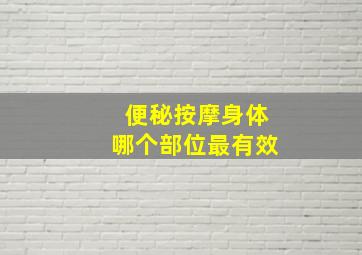 便秘按摩身体
哪个部位最有效